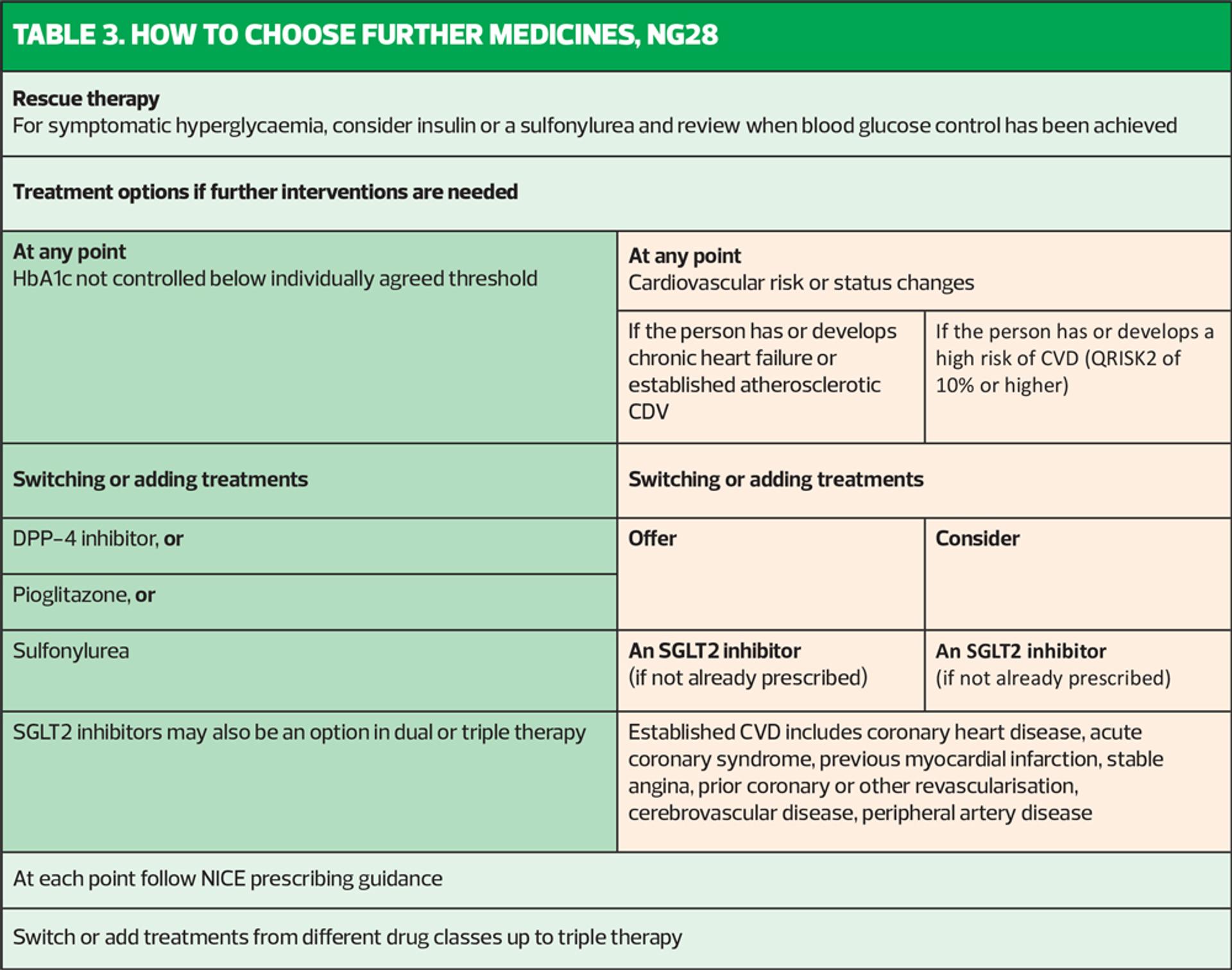 TABLE 3. HOW TO CHOOSE FURTHER MEDICINES, NG28

Rescue therapy
For symptomatic hyperglycaemia, consider insulin or a sulfonylurea and review when blood glucose control has been achieved

Treatment options if further interventions are needed

| At any point HbA1c not controlled below individually agreed threshold | At any point Cardiovascular risk or status changes | |
|---|---|---|
| | If the person has or develops chronic heart failure or established atherosclerotic CDV | If the person has or develops a high risk of CVD (QRISK2 of 10% or higher) |
| Switching or adding treatments | Switching or adding treatments | |
| DPP-4 inhibitor, or | Offer | Consider |
| Pioglitazone, or | | |
| Sulfonylurea | An SGLT2 inhibitor (if not already prescribed) | An SGLT2 inhibitor (if not already prescribed) |
| SGLT2 inhibitors may also be an option in dual or triple therapy | Established CVD includes coronary heart disease, acute coronary syndrome, previous myocardial infarction, stable angina, prior coronary or other revascularisation, cerebrovascular disease, peripheral artery disease | |

At each point follow NICE prescribing guidance

Switch or add treatments from different drug classes up to triple therapy